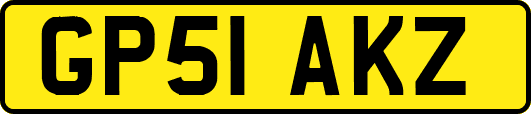 GP51 AKZ